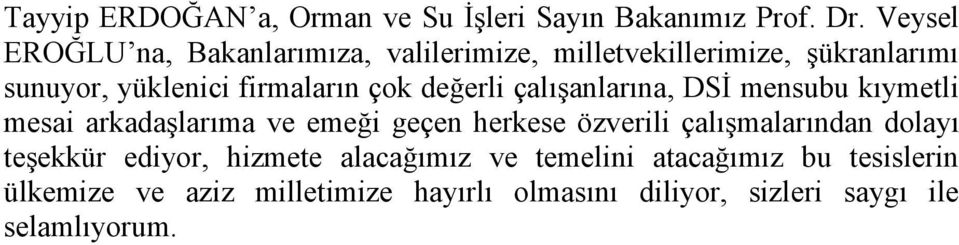 Tayyip ERDOĞAN’a, Orman ve Su İşleri Sayın Bakanımız Prof. Dr. Veysel EROĞLU’na, Bakanlarımıza, valilerimize, milletvekillerimize, şükranlarımı sunuyor, yüklenici firmaların çok değerli çalışanlarına, DSİ mensubu kıymetli mesai arkadaşlarıma ve emeği geçen herkese özverili çalışmalarından dolayı teşekkür ediyor, hizmete alacağımız ve temelini atacağımız bu tesislerin ülkemize ve aziz milletimize hayırlı olmasını diliyor, sizleri saygı ile selamlıyorum.